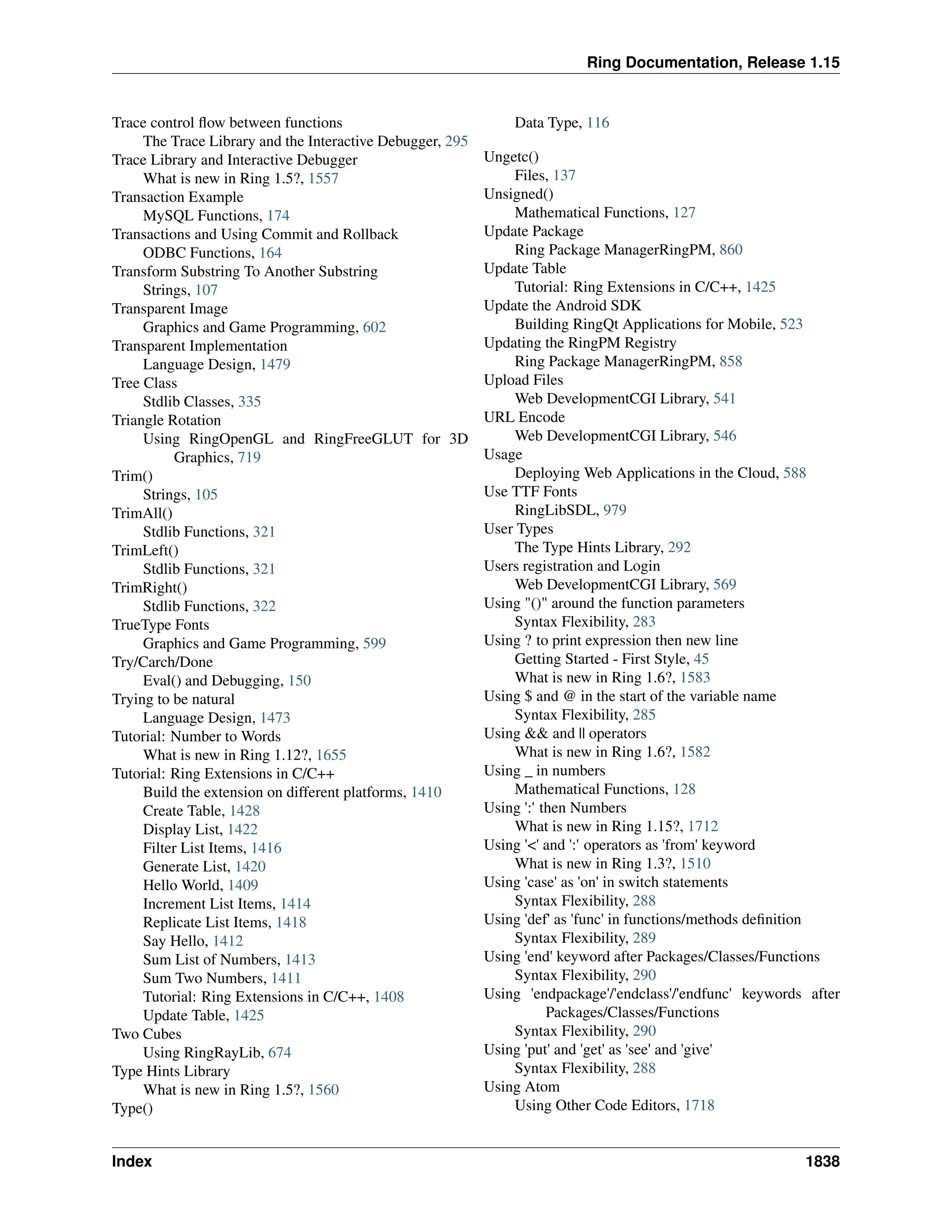 Ring Documentation, Release 1.15

Trace control flow between functions
The Trace Library and the Interactive Debugger, 295
Trace Library and Interactive Debugger
What is new in Ring 1.5?, 1557
Transaction Example
MySQL Functions, 174
Transactions and Using Commit and Rollback
ODBC Functions, 164
Transform Substring To Another Substring
Strings, 107
Transparent Image
Graphics and Game Programming, 602
Transparent Implementation
Language Design, 1479
Tree Class
Stdlib Classes, 335
Triangle Rotation
Using RingOpenGL and RingFreeGLUT for 3D Graphics, 719
Trim()
Strings, 105
TrimAll()
Stdlib Functions, 321
TrimLeft()
Stdlib Functions, 321
TrimRight()
Stdlib Functions, 322
TrueType Fonts
Graphics and Game Programming, 599
Try/Carch/Done
Eval() and Debugging, 150
Trying to be natural
Language Design, 1473
Tutorial: Number to Words
What is new in Ring 1.12?, 1655
Tutorial: Ring Extensions in C/C++
Build the extension on different platforms, 1410
Create Table, 1428
Display List, 1422
Filter List Items, 1416
Generate List, 1420
Hello World, 1409
Increment List Items, 1414
Replicate List Items, 1418
Say Hello, 1412
Sum List of Numbers, 1413
Sum Two Numbers, 1411
Tutorial: Ring Extensions in C/C++, 1408
Update Table, 1425
Two Cubes
Using RingRayLib, 674
Type Hints Library
What is new in Ring 1.5?, 1560
Type()
Data Type, 116

Ungetc()
Files, 137
Unsigned()
Mathematical Functions, 127
Update Package
Ring Package ManagerRingPM, 860
Update Table
Tutorial: Ring Extensions in C/C++, 1425
Update the Android SDK
Building RingQt Applications for Mobile, 523
Updating the RingPM Registry
Ring Package ManagerRingPM, 858
Upload Files
Web DevelopmentCGI Library, 541
URL Encode
Web DevelopmentCGI Library, 546
Usage
Deploying Web Applications in the Cloud, 588
Use TTF Fonts
RingLibSDL, 979
User Types
The Type Hints Library, 292
Users registration and Login
Web DevelopmentCGI Library, 569
Using "()" around the function parameters
Syntax Flexibility, 283
Using ? to print expression then new line
Getting Started - First Style, 45
What is new in Ring 1.6?, 1583
Using $ and @ in the start of the variable name
Syntax Flexibility, 285
Using && and || operators
What is new in Ring 1.6?, 1582
Using _ in numbers
Mathematical Functions, 128
Using ':' then Numbers
What is new in Ring 1.15?, 1712
Using '<' and ':' operators as 'from' keyword
What is new in Ring 1.3?, 1510
Using 'case' as 'on' in switch statements
Syntax Flexibility, 288
Using 'def' as 'func' in functions/methods definition
Syntax Flexibility, 289
Using 'end' keyword after Packages/Classes/Functions
Syntax Flexibility, 290
Using 'endpackage'/'endclass'/'endfunc' keywords after Packages/Classes/Functions
Syntax Flexibility, 290
Using 'put' and 'get' as 'see' and 'give'
Syntax Flexibility, 288
Using Atom
Using Other Code Editors, 1718

Index 1838